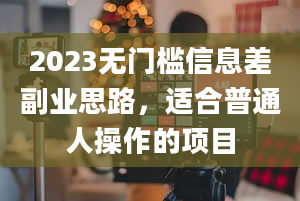 2023无门槛信息差副业思路，适合普通人操作的项目